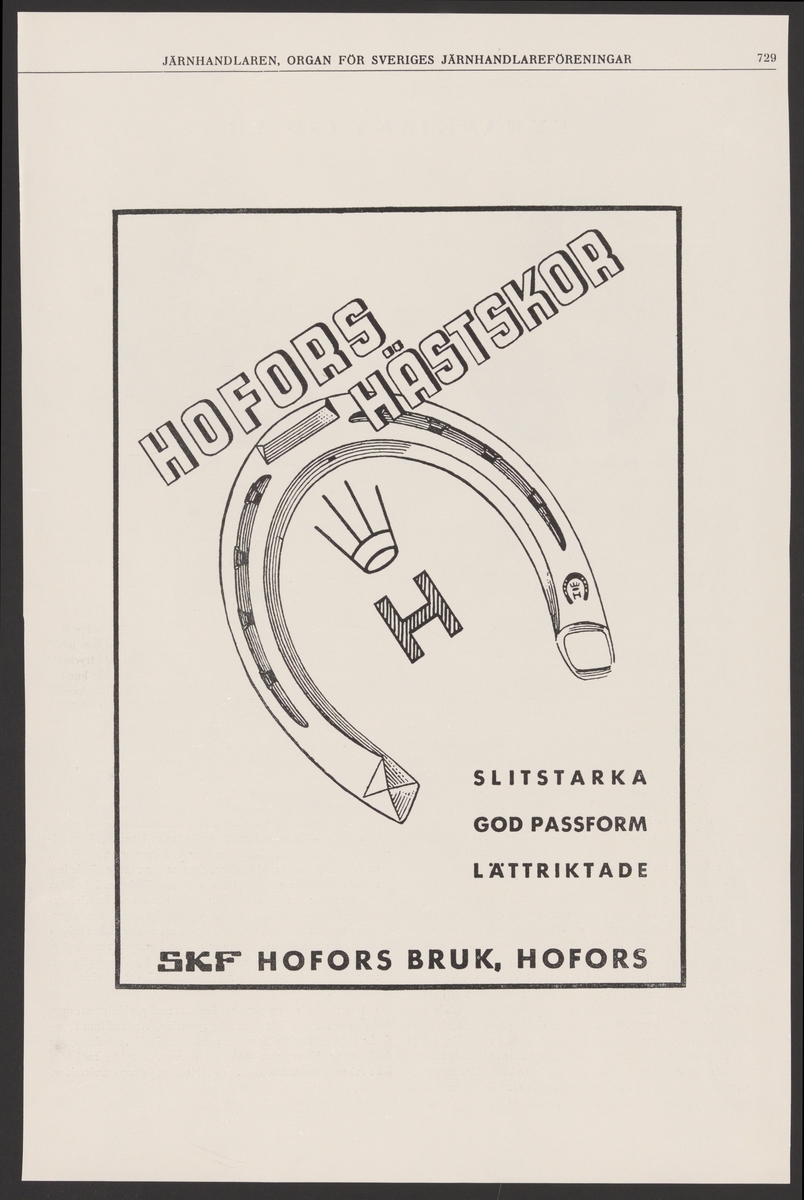 JÄRNHANDLAREN, ORGAN FÖR SVERIGES JÄRNHANDLAREFÖRENINGAR 729

HOFORS HÄSTSKOR

H

SLITSTARKA

GOD PASSFORM

LÄTTRIKTADE

SKF HOFORS BRUK, HOFORS